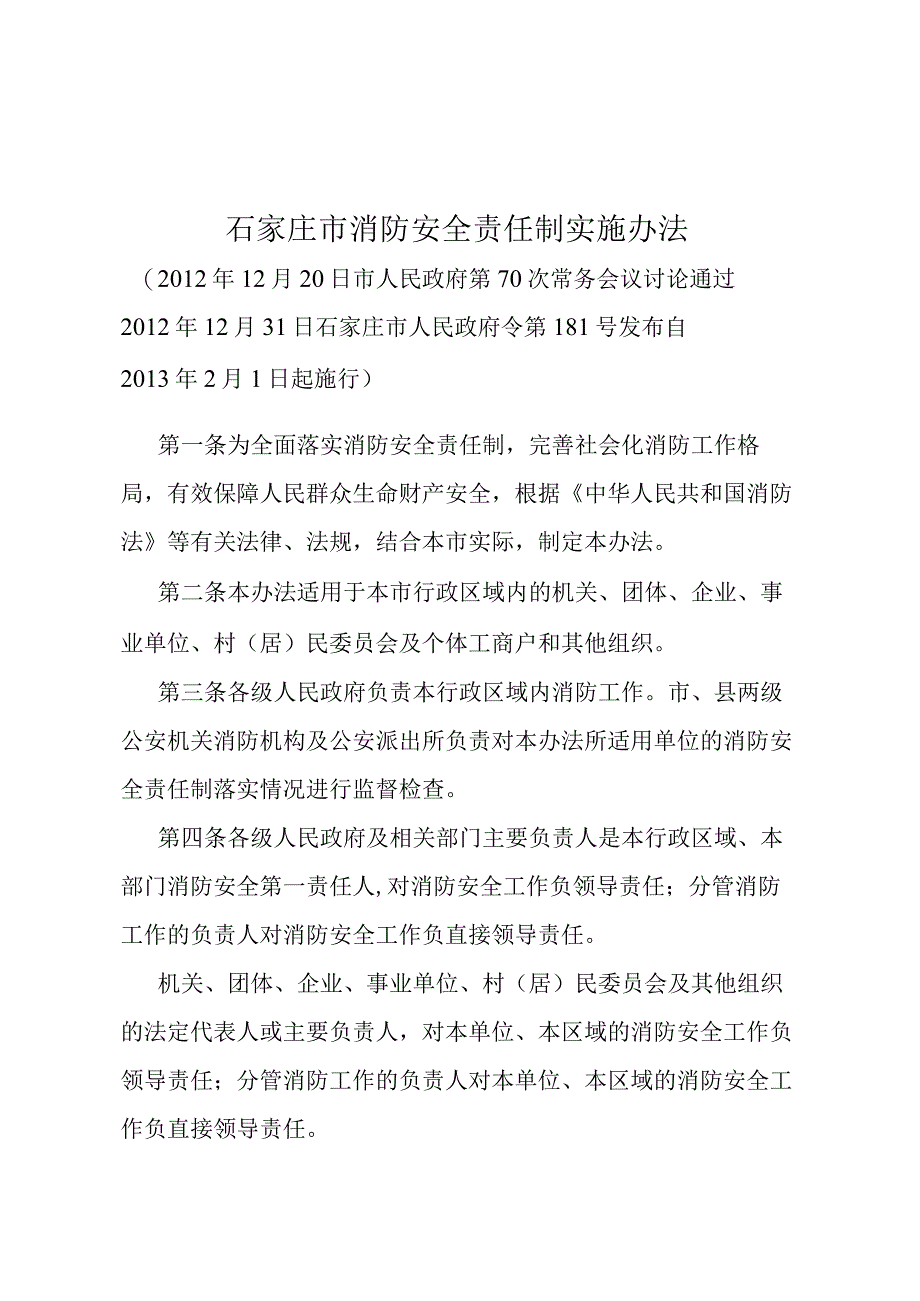 石家庄市消防安全责任制实施办法

（2012年12月20日市人民政府第70次常务会议讨论通过2012年12月31日石家庄市人民政府令第181号发布自2013年2月1日起施行）

第一条为全面落实消防安全责任制，完善社会化消防工作格局，有效保障人民群众生命财产安全，根据《中华人民共和国消防法》等有关法律、法规，结合本市实际，制定本办法。

第二条本办法适用于本市行政区域内的机关、团体、企业、事业单位、村（居）民委员会及个体工商户和其他组织。

第三条各级人民政府负责本行政区域内消防工作。市、县两级公安机关消防机构及公安派出所负责对本办法所适用单位的消防安全责任制落实情况进行监督检查。

第四条各级人民政府及相关部门主要负责人是本行政区域、本部门消防安全第一责任人，对消防安全工作负领导责任；分管消防工作的负责人对消防安全工作负直接领导责任。

机关、团体、企业、事业单位、村（居）民委员会及其他组织的法定代表人或主要负责人，对本单位、本区域的消防安全工作负领导责任；分管消防工作的负责人对本单位、本区域的消防安全工作负直接领导责任。